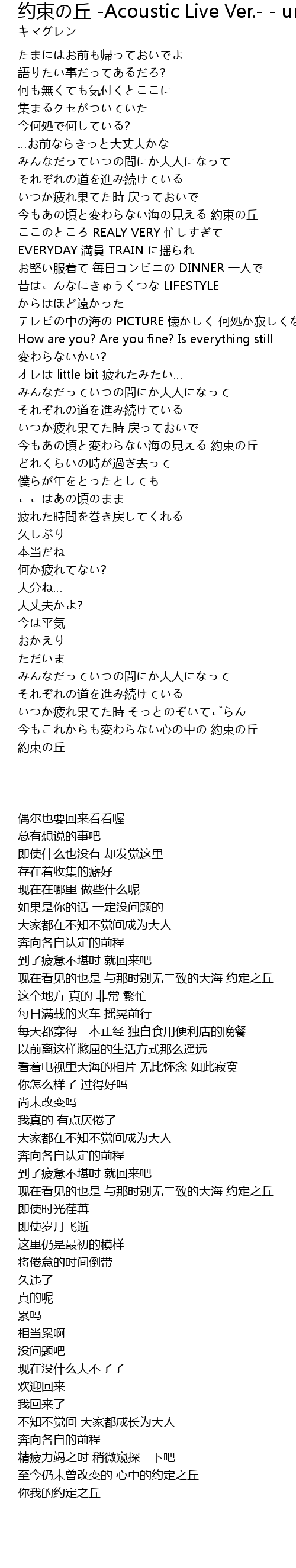 約束の丘 -Acoustic Live Ver.- - ur
キマグレン

たまにはお前も帰っておいでよ
語りたい事だってあるだろ?
何も無くても気付くとここに
集まるクセがついていた
今何処で何している?
...お前ならきっと大丈夫かな
みんなだっていつの間にか大人になって
それぞれの道を進み続けている
いつか疲れ果てた時 戻っておいで
今もあの頃と変わらない海の見える 約束の丘
ここのところ REALY VERY 忙しすぎて
EVERYDAY 満員 TRAIN に揺られ
お堅い服着て 毎日コンビニの DINNER 一人で
昔はこんなにきゅうくつな LIFESTYLE
からはほど遠かった
テレビの中の海の PICTURE 懐かしく 何処か寂しくな
How are you? Are you fine? Is everything still
変わらないかい?
オレは little bit 疲れたみたい...
みんなだっていつの間にか大人になって
それぞれの道を進み続けている
いつか疲れ果てた時 戻っておいで
今もあの頃と変わらない海の見える 約束の丘
どれくらいの時が過ぎ去って
僕らが年をとったとしても
ここはあの頃のまま
疲れた時間を巻き戻してくれる
久しぶり
本当だね
何か疲れてない?
大分ね...
大丈夫かよ?
今は平気
おかえり
ただいま
みんなだっていつの間にか大人になって
それぞれの道を進み続けている
いつか疲れ果てた時 そっとのぞいてごらん
今もこれからも変わらない心の中の 約束の丘
約束の丘

偶尔也要回来看看喔
总有想说的事吧
即使什么也没有 却发觉这里
存在着收集的癖好
现在在哪里 做些什么呢
如果是你的话 一定没问题的
大家都在不知不觉间成为大人
奔向各自认定的前程
到了疲惫不堪时 就回来吧
现在看见的也是 与那时别无二致的大海 约定之丘
这个地方 真的 非常 繁忙
每日满载的火车 摇晃前行
每天都穿得一本正经 独自食用便利店的晚餐
以前离这样憋屈的生活方式那么遥远
看着电视里大海的相片 无比怀念 如此寂寞
你怎么样了 过得好吗
尚未改变吗
我真的 有点厌倦了
大家都在不知不觉间成为大人
奔向各自认定的前程
到了疲惫不堪时 就回来吧
现在看见的也是 与那时别无二致的大海 约定之丘
即使时光荏苒
即使岁月飞逝
这里仍是最初的模样
将倦怠的时间倒带
久违了
真的呢
累吗
相当累啊
没问题吧
现在没什么大不了了
欢迎回来
我回来了
不知不觉间 大家都成长为大人
奔向各自的前程
精疲力竭之时 稍微窥探一下吧
至今仍未曾改变的 心中的约定之丘
你我的约定之丘